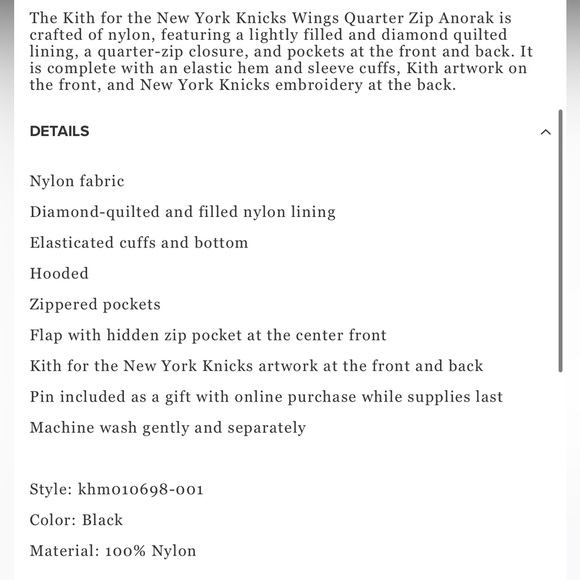 The Kith for the New York Knicks Wings Quarter Zip Anorak is crafted of nylon, featuring a lightly filled and diamond quilted lining, a quarter-zip closure, and pockets at the front and back. It is complete with an elastic hem and sleeve cuffs, Kith artwork on the front, and New York Knicks embroidery at the back.

DETAILS

Nylon fabric

Diamond-quilted and filled nylon lining

Elasticated cuffs and bottom

Hooded

Zippered pockets

Flap with hidden zip pocket at the center front

Kith for the New York Knicks artwork at the front and back

Pin included as a gift with online purchase while supplies last

Machine wash gently and separately

Style: khm010698-001

Color: Black

Material: 100% Nylon